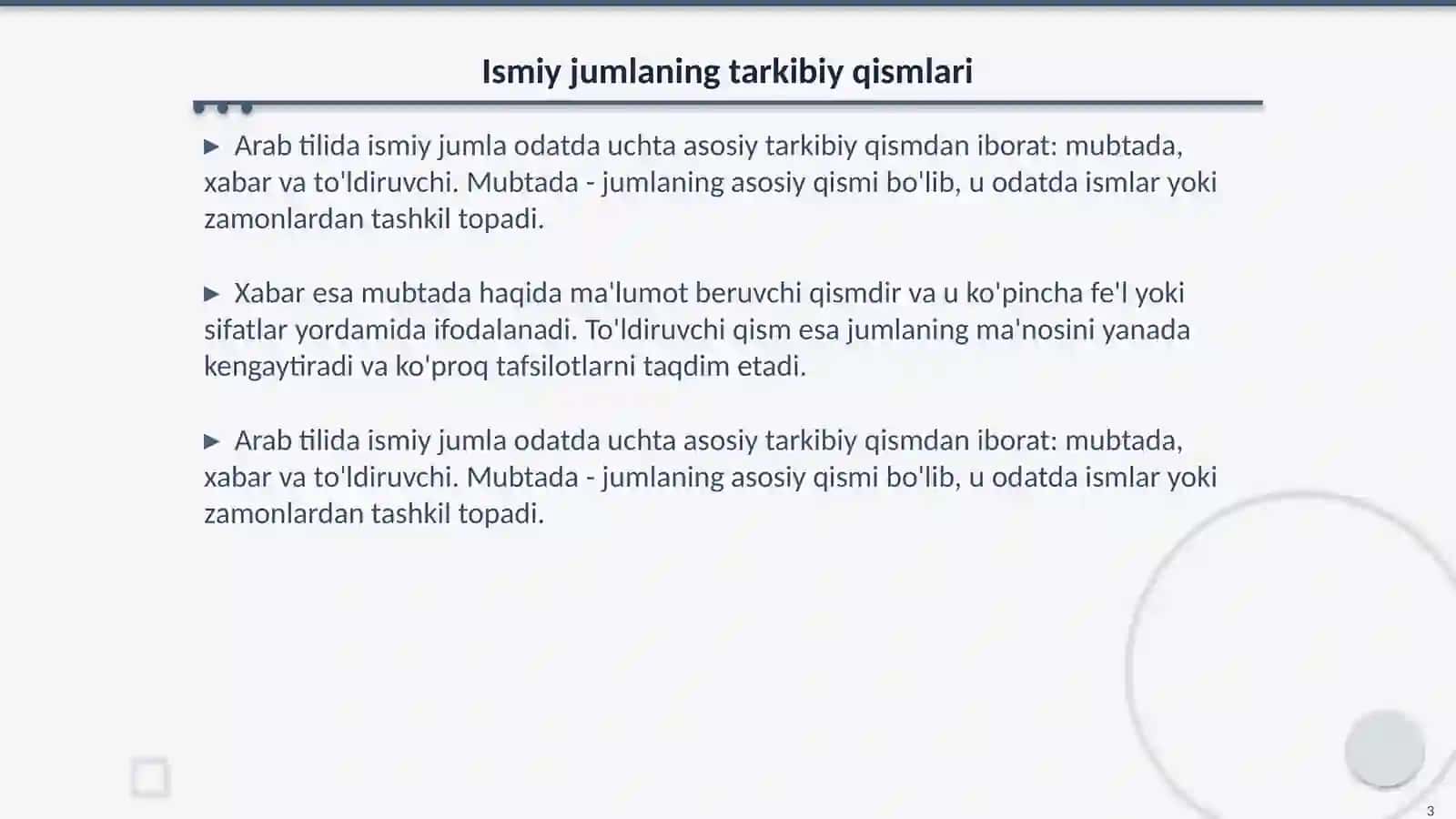 Ismiy jumlaning tarkibiy qismlari

▶ Arab tilida ismiy jumla odatda uchta asosiy tarkibiy qismdan iborat: mubtada, xabar va to'ldiruvchi. Mubtada - jumlaning asosiy qismi bo'lib, u odatda ismlar yoki zamonlardan tashkil topadi.

▶ Xabar esa mubtada haqida ma'lumot beruvchi qismdir va u ko'pincha fe'l yoki sifatlar yordamida ifodalanadi. To'ldiruvchi qism esa jumlaning ma'nosini yanada kengaytiradi va ko'proq tafsilotlarni taqdim etadi.

▶ Arab tilida ismiy jumla odatda uchta asosiy tarkibiy qismdan iborat: mubtada, xabar va to'ldiruvchi. Mubtada - jumlaning asosiy qismi bo'lib, u odatda ismlar yoki zamonlardan tashkil topadi.

3